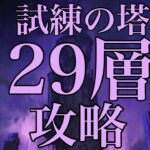 試練の塔
29層
攻略